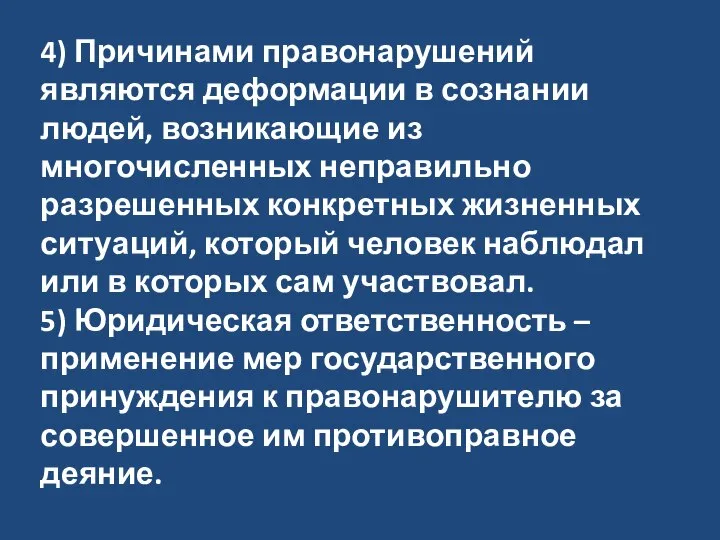 4) Причинами правонарушений являются деформации в сознании людей, возникающие из многочисленных неправильно разрешенных конкретных жизненных ситуаций, который человек наблюдал или в которых сам участвовал.
5) Юридическая ответственность – применение мер государственного принуждения к правонарушителю за совершенное им противоправное деяние.